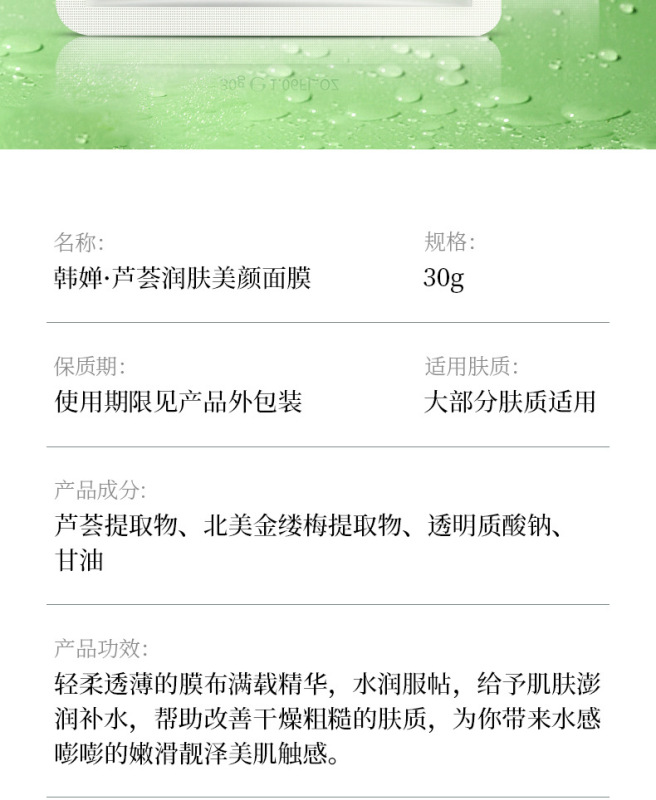 名称:
韩婵·芦荟润肤美颜面膜

规格:
30g

保质期:
使用期限见产品外包装

适用肤质:
大部分肤质适用

产品成分:
芦荟提取物、北美金缕梅提取物、透明质酸钠、甘油

产品功效:
轻柔透薄的膜布满载精华，水润服帖，给予肌肤澎润补水，帮助改善干燥粗糙的肤质，为你带来水感嘭嘭的嫩滑靓泽美肌触感。